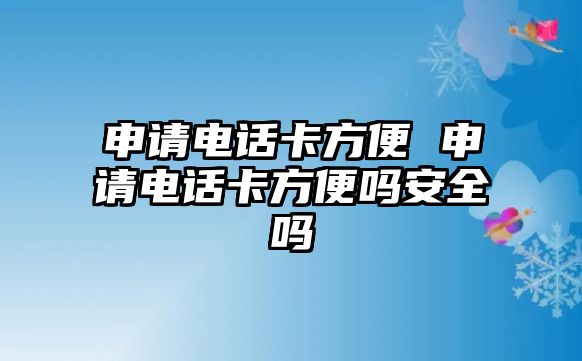 申请电话卡方便 申请电话卡方便吗安全吗